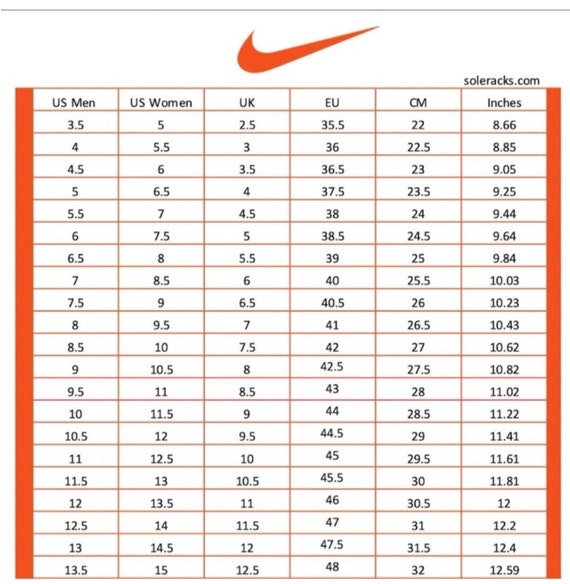 soleracks.com

| US Men | US Women | UK | EU | CM | Inches |
|---|---|---|---|---|---|
| 3.5 | 5 | 2.5 | 35.5 | 22 | 8.66 |
| 4 | 5.5 | 3 | 36 | 22.5 | 8.85 |
| 4.5 | 6 | 3.5 | 36.5 | 23 | 9.05 |
| 5 | 6.5 | 4 | 37.5 | 23.5 | 9.25 |
| 5.5 | 7 | 4.5 | 38 | 24 | 9.44 |
| 6 | 7.5 | 5 | 38.5 | 24.5 | 9.64 |
| 6.5 | 8 | 5.5 | 39 | 25 | 9.84 |
| 7 | 8.5 | 6 | 40 | 25.5 | 10.03 |
| 7.5 | 9 | 6.5 | 40.5 | 26 | 10.23 |
| 8 | 9.5 | 7 | 41 | 26.5 | 10.43 |
| 8.5 | 10 | 7.5 | 42 | 27 | 10.62 |
| 9 | 10.5 | 8 | 42.5 | 27.5 | 10.82 |
| 9.5 | 11 | 8.5 | 43 | 28 | 11.02 |
| 10 | 11.5 | 9 | 44 | 28.5 | 11.22 |
| 10.5 | 12 | 9.5 | 44.5 | 29 | 11.41 |
| 11 | 12.5 | 10 | 45 | 29.5 | 11.61 |
| 11.5 | 13 | 10.5 | 45.5 | 30 | 11.81 |
| 12 | 13.5 | 11 | 46 | 30.5 | 12 |
| 12.5 | 14 | 11.5 | 47 | 31 | 12.2 |
| 13 | 14.5 | 12 | 47.5 | 31.5 | 12.4 |
| 13.5 | 15 | 12.5 | 48 | 32 | 12.59 |